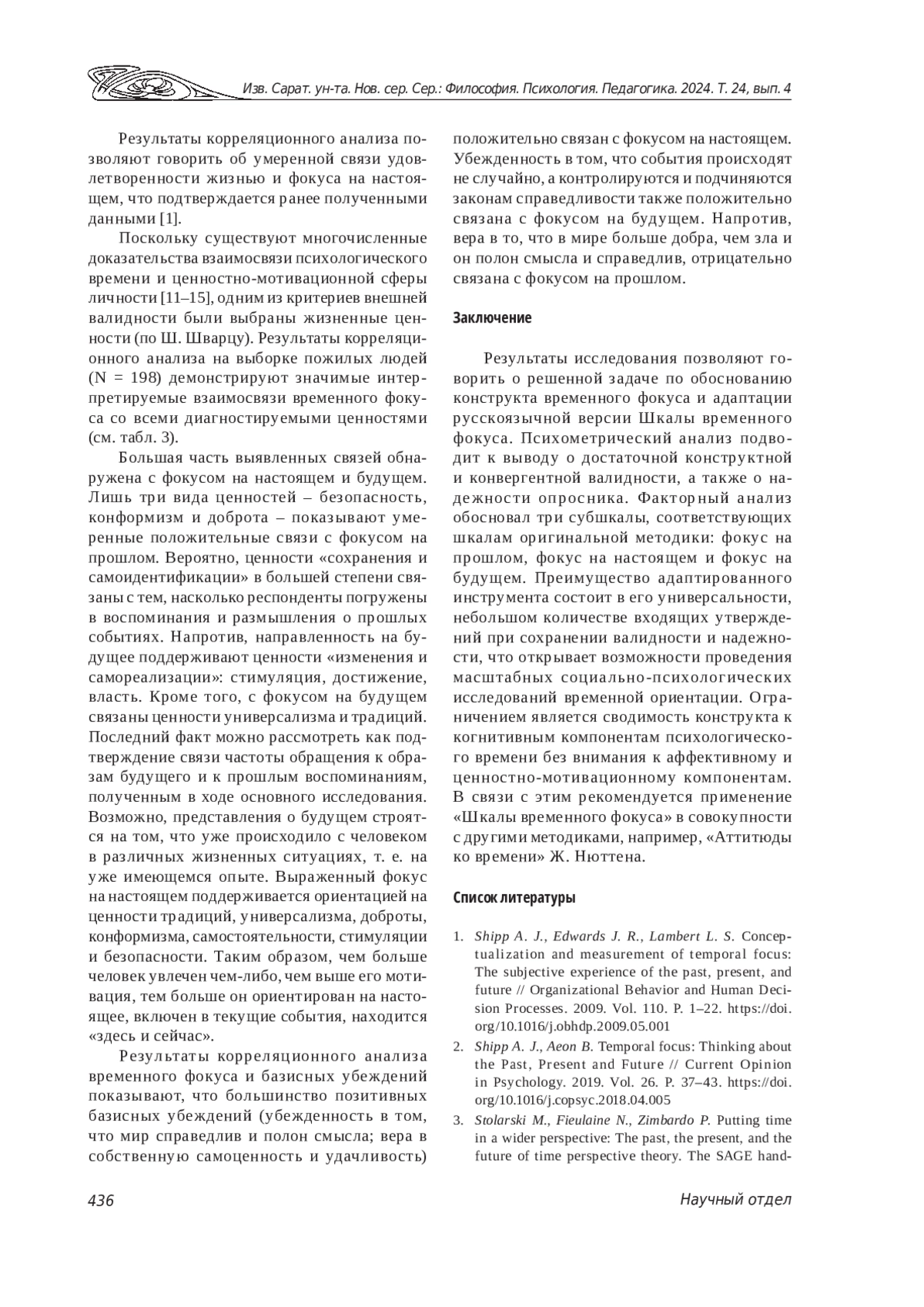 Изв. Сарат. ун-та. Нов. сер. Сер.: Философия. Психология. Педагогика. 2024. Т. 24, вып. 4

Результаты корреляционного анализа позволяют говорить об умеренной связи удовлетворенности жизнью и фокуса на настоящем, что подтверждается ранее полученными данными [1].

Поскольку существуют многочисленные доказательства взаимосвязи психологического времени и ценностно-мотивационной сферы личности [11–15], одним из критериев внешней валидности были выбраны жизненные ценности (по Ш. Шварцу). Результаты корреляционного анализа на выборке пожилых людей (N = 198) демонстрируют значимые интерпретируемые взаимосвязи временного фокуса со всеми диагностируемыми ценностями (см. табл. 3).

Большая часть выявленных связей обнаружена с фокусом на настоящем и будущем. Лишь три вида ценностей – безопасность, конформизм и доброта – показывают умеренные положительные связи с фокусом на прошлом. Вероятно, ценности «сохранения и самоидентификации» в большей степени связаны с тем, насколько респонденты погружены в воспоминания и размышления о прошлых событиях. Напротив, направленность на будущее поддерживают ценности «изменения и самореализации»: стимуляция, достижение, власть. Кроме того, с фокусом на будущем связаны ценности универсализма и традиций. Последний факт можно рассмотреть как подтверждение связи частоты обращения к образам будущего и к прошлым воспоминаниям, полученным в ходе основного исследования. Возможно, представления о будущем строятся на том, что уже происходило с человеком в различных жизненных ситуациях, т. е. на уже имеющемся опыте. Выраженный фокус на настоящем поддерживается ориентацией на ценности традиций, универсализма, доброты, конформизма, самостоятельности, стимуляции и безопасности. Таким образом, чем больше человек увлечен чем-либо, чем выше его мотивация, тем больше он ориентирован на настоящее, включен в текущие события, находится «здесь и сейчас».

Результаты корреляционного анализа временного фокуса и базисных убеждений показывают, что большинство позитивных базисных убеждений (убежденность в том, что мир справедлив и полон смысла; вера в собственную самоценность и удачливость) положительно связан с фокусом на настоящем. Убежденность в том, что события происходят не случайно, а контролируются и подчиняются законам справедливости также положительно связана с фокусом на будущем. Напротив, вера в то, что в мире больше добра, чем зла и он полон смысла и справедлив, отрицательно связана с фокусом на прошлом.

Заключение

Результаты исследования позволяют говорить о решенной задаче по обоснованию конструкта временного фокуса и адаптации русскоязычной версии Шкалы временного фокуса. Психометрический анализ подводит к выводу о достаточной конструктной и конвергентной валидности, а также о надежности опросника. Факторный анализ обосновал три субшкалы, соответствующих шкалам оригинальной методики: фокус на прошлом, фокус на настоящем и фокус на будущем. Преимущество адаптированного инструмента состоит в его универсальности, небольшом количестве входящих утверждений при сохранении валидности и надежности, что открывает возможности проведения масштабных социально-психологических исследований временной ориентации. Ограничением является сводимость конструкта к когнитивным компонентам психологического времени без внимания к аффективному и ценностно-мотивационному компонентам. В связи с этим рекомендуется применение «Шкалы временного фокуса» в совокупности с другими методиками, например, «Аттитюды ко времени» Ж. Нюттена.

Список литературы

1. Shipp A. J., Edwards J. R., Lambert L. S. Conceptualization and measurement of temporal focus: The subjective experience of the past, present, and future // Organizational Behavior and Human Decision Processes. 2009. Vol. 110. P. 1–22. https://doi.org/10.1016/j.obhdp.2009.05.001
2. Shipp A. J., Aeon B. Temporal focus: Thinking about the Past, Present and Future // Current Opinion in Psychology. 2019. Vol. 26. P. 37–43. https://doi.org/10.1016/j.copsyc.2018.04.005
3. Stolarski M., Fieulaine N., Zimbardo P. Putting time in a wider perspective: The past, the present, and the future of time perspective theory. The SAGE hand-

436

Научный отдел